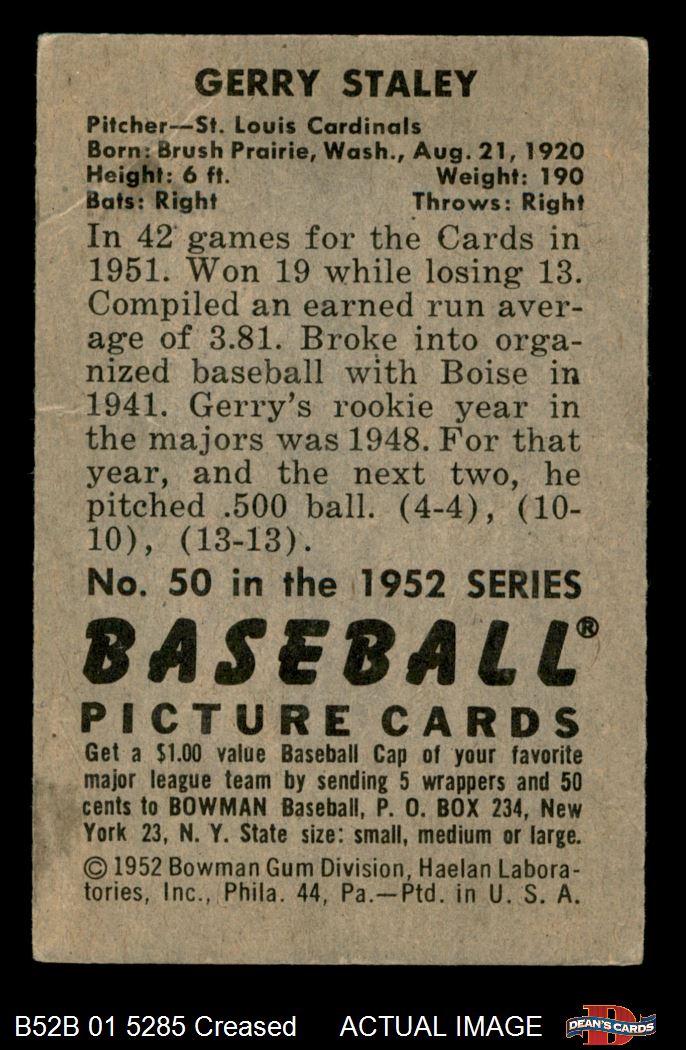 GERRY STALEY

Pitcher—St. Louis Cardinals
Born: Brush Prairie, Wash., Aug. 21, 1920
Height: 6 ft.
Weight: 190
Bats: Right
Throws: Right

In 42 games for the Cards in 1951. Won 19 while losing 13. Compiled an earned run average of 3.81. Broke into organized baseball with Boise in 1941. Gerry's rookie year in the majors was 1948. For that year, and the next two, he pitched .500 ball. (4-4), (10-10), (13-13).

No. 50 in the 1952 SERIES

BASEBALL®

PICTURE CARDS

Get a $1.00 value Baseball Cap of your favorite major league team by sending 5 wrappers and 50 cents to BOWMAN Baseball, P. O. BOX 234, New York 23, N. Y. State size: small, medium or large.

© 1952 Bowman Gum Division, Haelan Laboratories, Inc., Phila. 44, Pa.—Ptd. in U. S. A.

B52B 01 5285 Creased ACTUAL IMAGE

DEAN'S CARDS